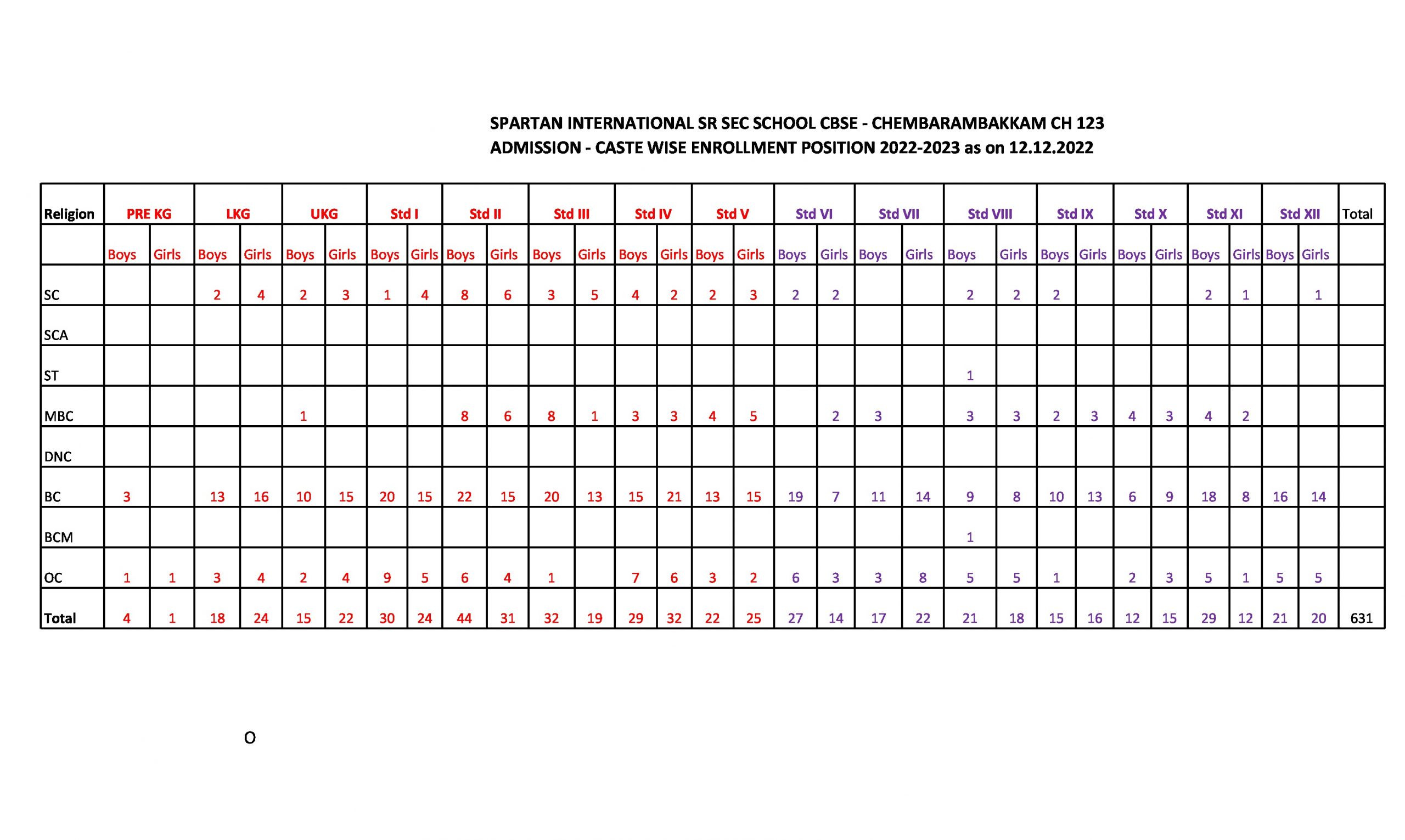 SPARTAN INTERNATIONAL SR SEC SCHOOL CBSE - CHEMBARAMBAKKAM CH 123
ADMISSION - CASTE WISE ENROLLMENT POSITION 2022-2023 as on 12.12.2022

| Religion | PRE KG | | LKG | | UKG | | Std I | | Std II | | Std III | | Std IV | | Std V | | Std VI | | Std VII | | Std VIII | | Std IX | | Std X | | Std XI | | Std XII | | Total |
|---|---|---|---|---|---|---|---|---|---|---|---|---|---|---|---|---|---|---|---|---|---|---|---|---|---|---|---|---|---|---|---|
| | Boys | Girls | Boys | Girls | Boys | Girls | Boys | Girls | Boys | Girls | Boys | Girls | Boys | Girls | Boys | Girls | Boys | Girls | Boys | Girls | Boys | Girls | Boys | Girls | Boys | Girls | Boys | Girls | Boys | Girls | |
| SC | | | 2 | 4 | 2 | 3 | 1 | 4 | 8 | 6 | 3 | 5 | 4 | 2 | 2 | 3 | 2 | 2 | | | 2 | 2 | 2 | | | | 2 | 1 | | 1 | |
| SCA | | | | | | | | | | | | | | | | | | | | | | | | | | | | | | | |
| ST | | | | | | | | | | | | | | | | | | | | | 1 | | | | | | | | | | |
| MBC | | | | | 1 | | | | 8 | 6 | 8 | 1 | 3 | 3 | 4 | 5 | | 2 | 3 | | 3 | 3 | 2 | 3 | 4 | 3 | 4 | 2 | | | |
| DNC | | | | | | | | | | | | | | | | | | | | | | | | | | | | | | | |
| BC | 3 | | 13 | 16 | 10 | 15 | 20 | 15 | 22 | 15 | 20 | 13 | 15 | 21 | 13 | 15 | 19 | 7 | 11 | 14 | 9 | 8 | 10 | 13 | 6 | 9 | 18 | 8 | 16 | 14 | |
| BCM | | | | | | | | | | | | | | | | | | | | | 1 | | | | | | | | | | |
| OC | 1 | 1 | 3 | 4 | 2 | 4 | 9 | 5 | 6 | 4 | 1 | | 7 | 6 | 3 | 2 | 6 | 3 | 3 | 8 | 5 | 5 | 1 | | 2 | 3 | 5 | 1 | 5 | 5 | |
| Total | 4 | 1 | 18 | 24 | 15 | 22 | 30 | 24 | 44 | 31 | 32 | 19 | 29 | 32 | 22 | 25 | 27 | 14 | 17 | 22 | 21 | 18 | 15 | 16 | 12 | 15 | 29 | 12 | 21 | 20 | 631 |

O